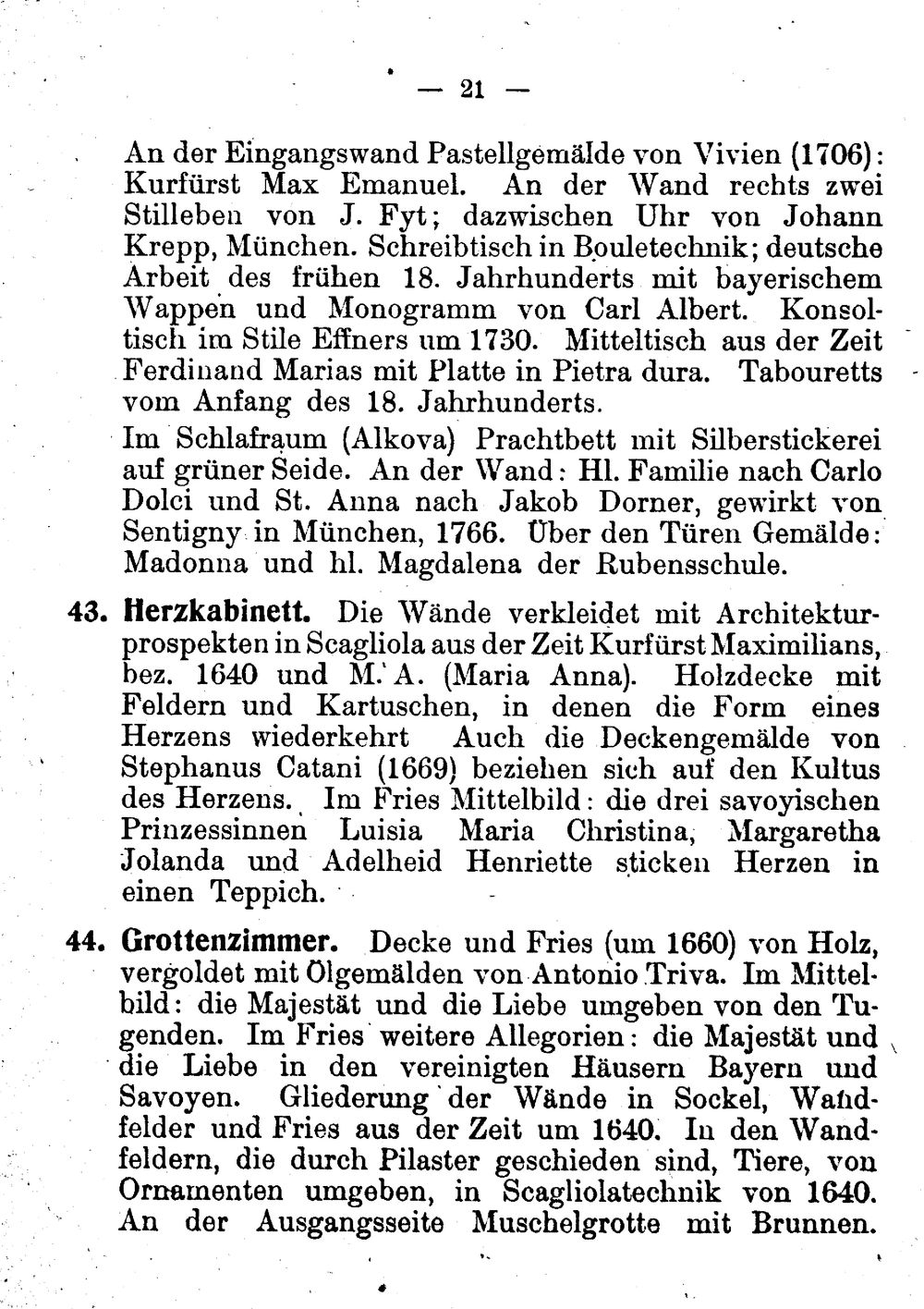 — 21 —

An der Eingangswand Pastellgemälde von Vivien (1706): Kurfürst Max Emanuel. An der Wand rechts zwei Stilleben von J. Fyt; dazwischen Uhr von Johann Krepp, München. Schreibtisch in Bouletechnik; deutsche Arbeit des frühen 18. Jahrhunderts mit bayerischem Wappen und Monogramm von Carl Albert. Konsoltisch im Stile Effners um 1730. Mitteltisch aus der Zeit Ferdinand Marias mit Platte in Pietra dura. Tabouretts vom Anfang des 18. Jahrhunderts.

Im Schlafraum (Alkova) Prachtbett mit Silberstickerei auf grüner Seide. An der Wand: Hl. Familie nach Carlo Dolci und St. Anna nach Jakob Dorner, gewirkt von Sentigny in München, 1766. Über den Türen Gemälde: Madonna und hl. Magdalena der Rubensschule.

43. Herzkabinett. Die Wände verkleidet mit Architekturprospekten in Scagliola aus der Zeit Kurfürst Maximilians, bez. 1640 und M. A. (Maria Anna). Holzdecke mit Feldern und Kartuschen, in denen die Form eines Herzens wiederkehrt Auch die Deckengemälde von Stephanus Catani (1669) beziehen sich auf den Kultus des Herzens. Im Fries Mittelbild: die drei savoyischen Prinzessinnen Luisia Maria Christina, Margaretha Jolanda und Adelheid Henriette sticken Herzen in einen Teppich.

44. Grottenzimmer. Decke und Fries (um 1660) von Holz, vergoldet mit Ölgemälden von Antonio Triva. Im Mittelbild: die Majestät und die Liebe umgeben von den Tugenden. Im Fries weitere Allegorien: die Majestät und die Liebe in den vereinigten Häusern Bayern und Savoyen. Gliederung der Wände in Sockel, Wandfelder und Fries aus der Zeit um 1640. In den Wandfeldern, die durch Pilaster geschieden sind, Tiere, von Ornamenten umgeben, in Scagliolatechnik von 1640. An der Ausgangsseite Muschelgrotte mit Brunnen.